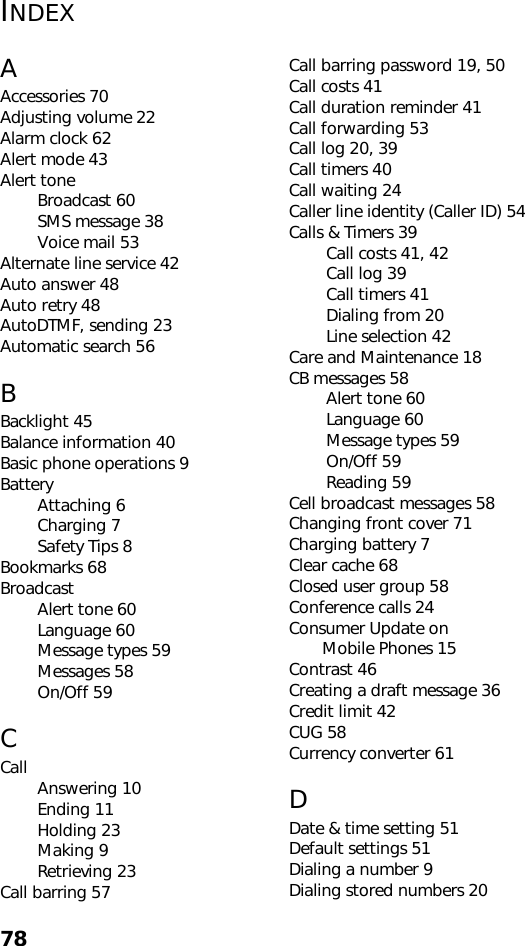 INDEX

A
Accessories 70
Adjusting volume 22
Alarm clock 62
Alert mode 43
Alert tone
Broadcast 60
SMS message 38
Voice mail 53
Alternate line service 42
Auto answer 48
Auto retry 48
AutoDTMF, sending 23
Automatic search 56

B
Backlight 45
Balance information 40
Basic phone operations 9
Battery
Attaching 6
Charging 7
Safety Tips 8
Bookmarks 68
Broadcast
Alert tone 60
Language 60
Message types 59
Messages 58
On/Off 59

C
Call
Answering 10
Ending 11
Holding 23
Making 9
Retrieving 23
Call barring 57
Call barring password 19, 50
Call costs 41
Call duration reminder 41
Call forwarding 53
Call log 20, 39
Call timers 40
Call waiting 24
Caller line identity (Caller ID) 54
Calls & Timers 39
Call costs 41, 42
Call log 39
Call timers 41
Dialing from 20
Line selection 42
Care and Maintenance 18
CB messages 58
Alert tone 60
Language 60
Message types 59
On/Off 59
Reading 59
Cell broadcast messages 58
Changing front cover 71
Charging battery 7
Clear cache 68
Closed user group 58
Conference calls 24
Consumer Update on
Mobile Phones 15
Contrast 46
Creating a draft message 36
Credit limit 42
CUG 58
Currency converter 61

D
Date & time setting 51
Default settings 51
Dialing a number 9
Dialing stored numbers 20

78